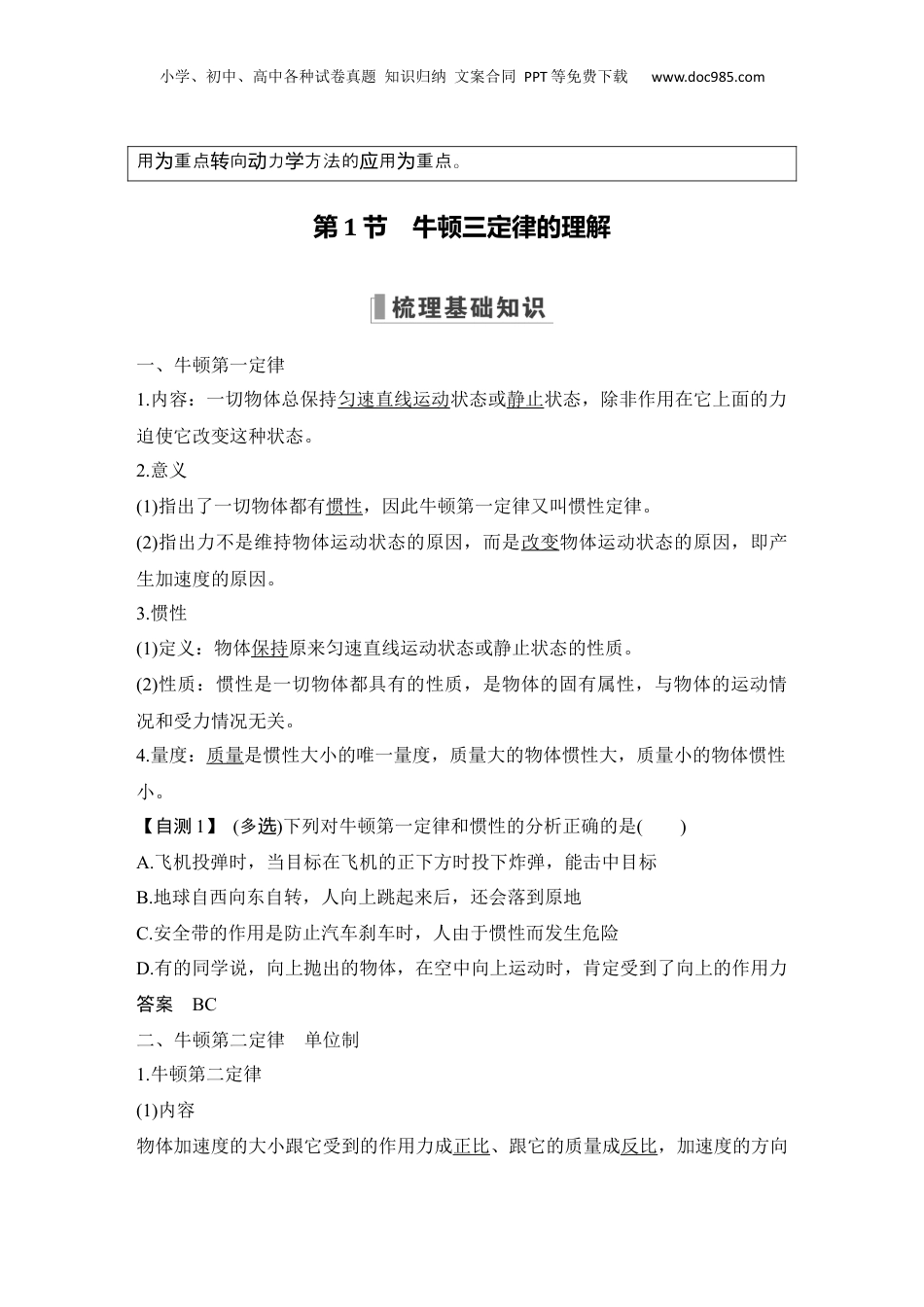 小学、初中、高中各种试卷真题 知识归纳 文案合同 PPT等免费下载 www.doc985.com

用为重点转向动力学方法的应用为重点。

第1节 牛顿三定律的理解

梳理基础知识

一、牛顿第一定律

1.内容：一切物体总保持匀速直线运动状态或静止状态，除非作用在它上面的力迫使它改变这种状态。

2.意义

(1)指出了一切物体都有惯性，因此牛顿第一定律又叫惯性定律。

(2)指出力不是维持物体运动状态的原因，而是改变物体运动状态的原因，即产生加速度的原因。

3.惯性

(1)定义：物体保持原来匀速直线运动状态或静止状态的性质。

(2)性质：惯性是一切物体都具有的性质，是物体的固有属性，与物体的运动情况和受力情况无关。

4.量度：质量是惯性大小的唯一量度，质量大的物体惯性大，质量小的物体惯性小。

【自测1】 (多选)下列对牛顿第一定律和惯性的分析正确的是( )

A.飞机投弹时，当目标在飞机的正下方时投下炸弹，能击中目标

B.地球自西向东自转，人向上跳起来后，还会落到原地

C.安全带的作用是防止汽车刹车时，人由于惯性而发生危险

D.有的同学说，向上抛出的物体，在空中向上运动时，肯定受到了向上的作用力

答案 BC

二、牛顿第二定律 单位制

1.牛顿第二定律

(1)内容

物体加速度的大小跟它受到的作用力成正比、跟它的质量成反比，加速度的方向